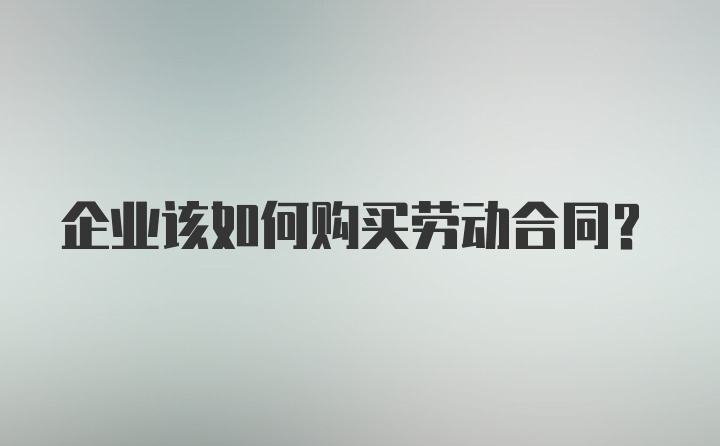 企业该如何购买劳动合同?